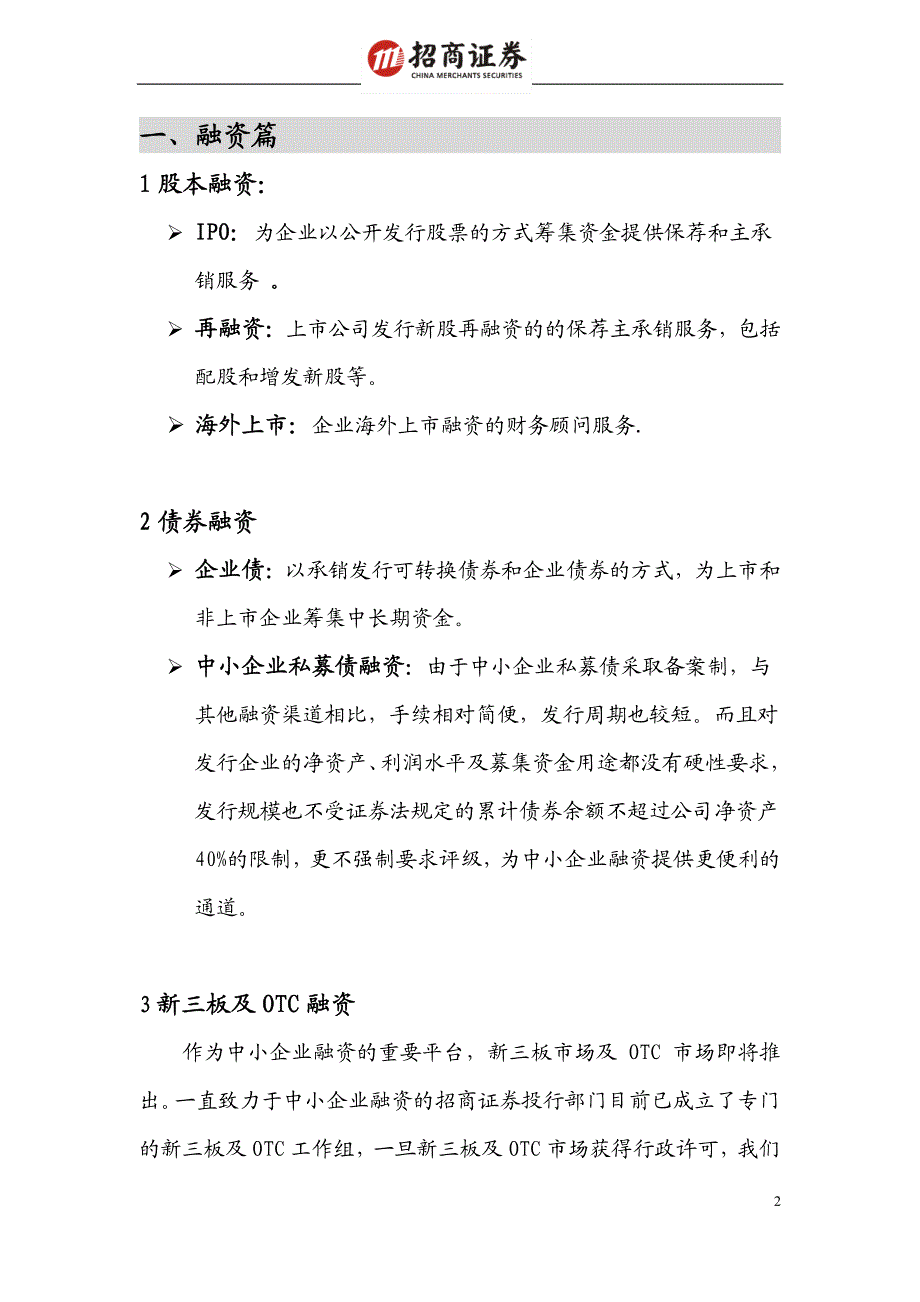 招商证券
CHINA MERCHANTS SECURITIES

一、融资篇

1 股本融资:

➢ IPO: 为企业以公开发行股票的方式筹集资金提供保荐和主承销服务 。

➢ 再融资: 上市公司发行新股再融资的的保荐主承销服务，包括配股和增发新股等。

➢ 海外上市: 企业海外上市融资的财务顾问服务.

2 债券融资

➢ 企业债: 以承销发行可转换债券和企业债券的方式，为上市和非上市企业筹集中长期资金。

➢ 中小企业私募债融资: 由于中小企业私募债采取备案制，与其他融资渠道相比，手续相对简便，发行周期也较短。而且对发行企业的净资产、利润水平及募集资金用途都没有硬性要求，发行规模也不受证券法规定的累计债券余额不超过公司净资产40%的限制，更不强制要求评级，为中小企业融资提供更便利的通道。

3 新三板及 OTC 融资

作为中小企业融资的重要平台，新三板市场及 OTC 市场即将推出。一直致力于中小企业融资的招商证券投行部门目前已成立了专门的新三板及 OTC 工作组，一旦新三板及 OTC 市场获得行政许可，我们

2